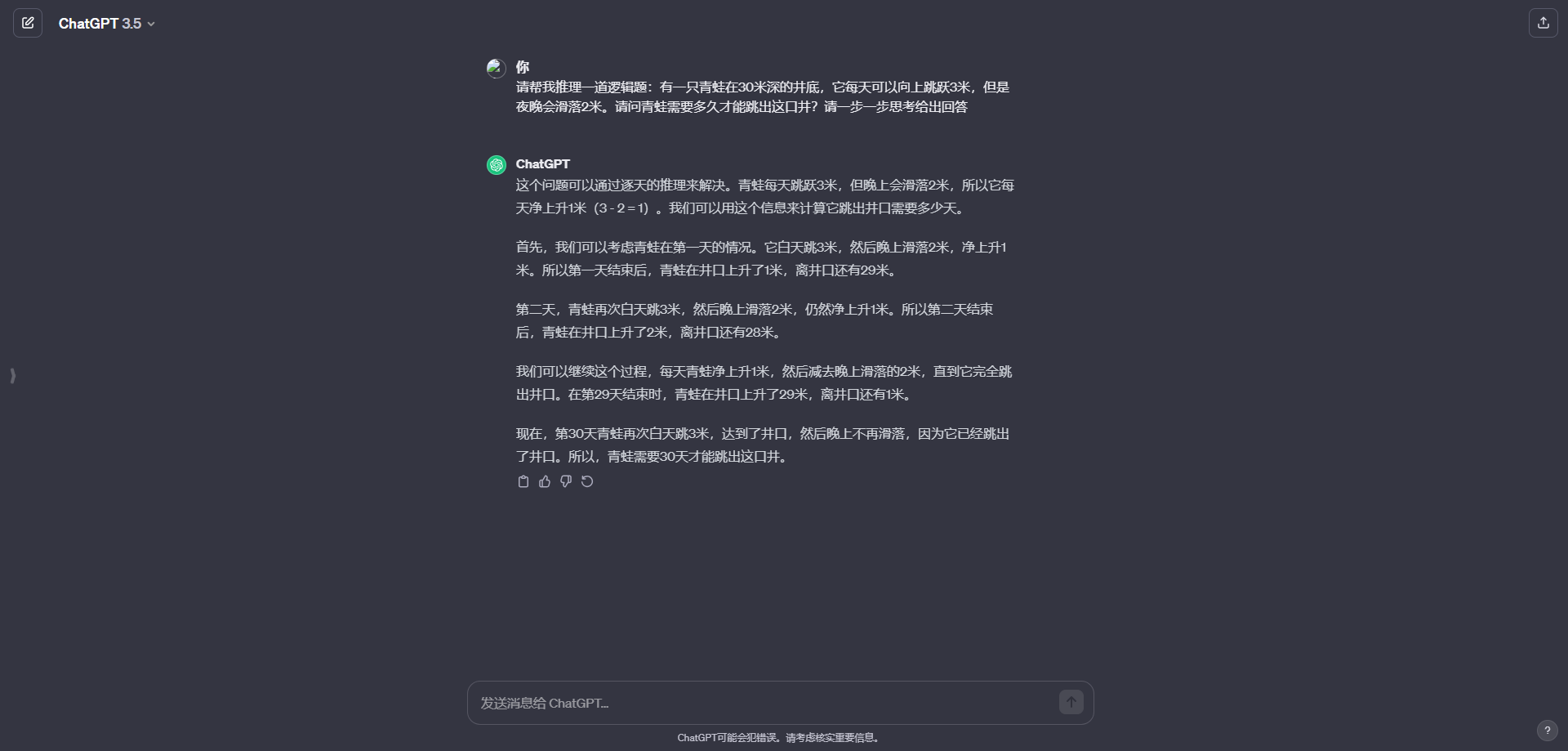 ChatGPT 3.5

你
请帮我推理一道逻辑题：有一只青蛙在30米深的井底，它每天可以向上跳跃3米，但是夜晚会滑落2米。请问青蛙需要多久才能跳出这口井？请一步一步思考给出回答

ChatGPT
这个问题可以通过逐天的推理来解决。青蛙每天跳跃3米，但晚上会滑落2米，所以它每天净上升1米（3 - 2 = 1）。我们可以用这个信息来计算它跳出井口需要多少天。

首先，我们可以考虑青蛙在第一天的情况。它白天跳3米，然后晚上滑落2米，净上升1米。所以第一天结束后，青蛙在井口上升了1米，离井口还有29米。

第二天，青蛙再次白天跳3米，然后晚上滑落2米，仍然净上升1米。所以第二天结束后，青蛙在井口上升了2米，离井口还有28米。

我们可以继续这个过程，每天青蛙净上升1米，然后减去晚上滑落的2米，直到它完全跳出井口。在第29天结束时，青蛙在井口上升了29米，离井口还有1米。

现在，第30天青蛙再次白天跳3米，达到了井口，然后晚上不再滑落，因为它已经跳出了井口。所以，青蛙需要30天才能跳出这口井。

发送消息给 ChatGPT...

ChatGPT可能会犯错误。请考虑核实重要信息。

?